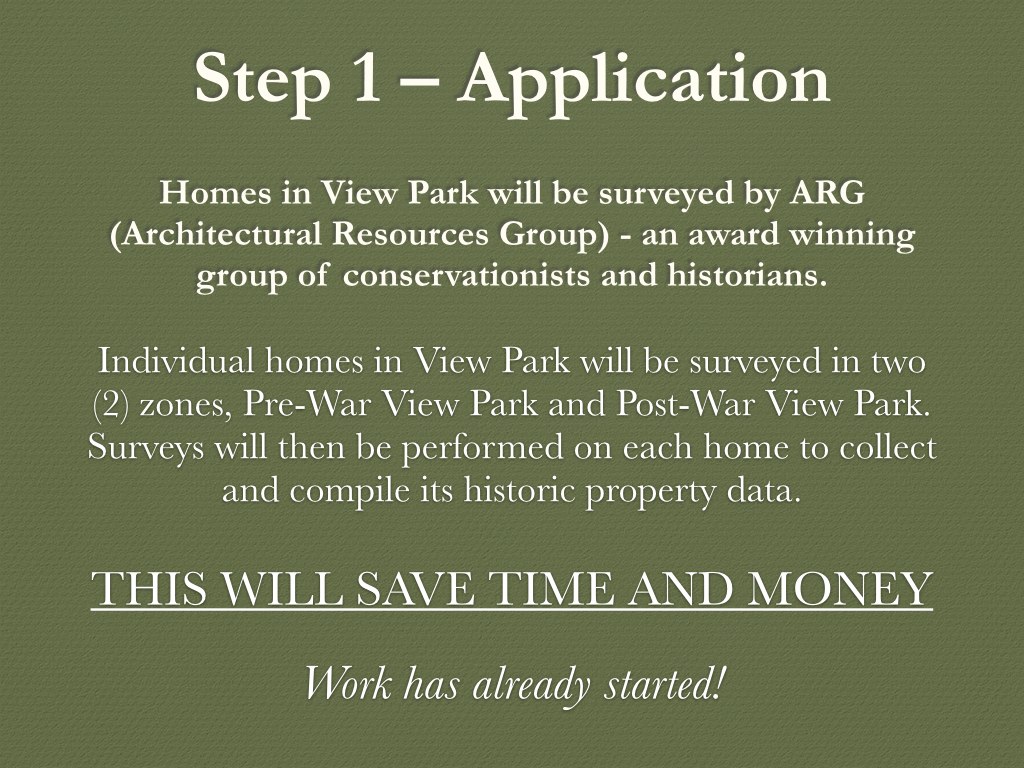 Step 1 – Application

Homes in View Park will be surveyed by ARG (Architectural Resources Group) - an award winning group of conservationists and historians.

Individual homes in View Park will be surveyed in two (2) zones, Pre-War View Park and Post-War View Park. Surveys will then be performed on each home to collect and compile its historic property data.

THIS WILL SAVE TIME AND MONEY

Work has already started!